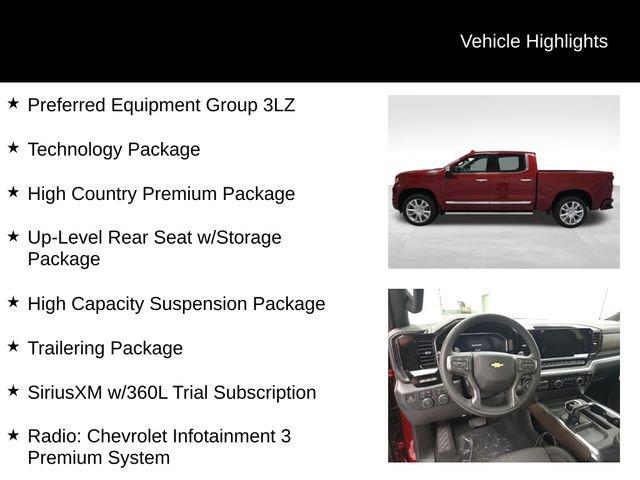 Vehicle Highlights

★ Preferred Equipment Group 3LZ

★ Technology Package

★ High Country Premium Package

★ Up-Level Rear Seat w/Storage Package

★ High Capacity Suspension Package

★ Trailering Package

★ SiriusXM w/360L Trial Subscription

★ Radio: Chevrolet Infotainment 3 Premium System